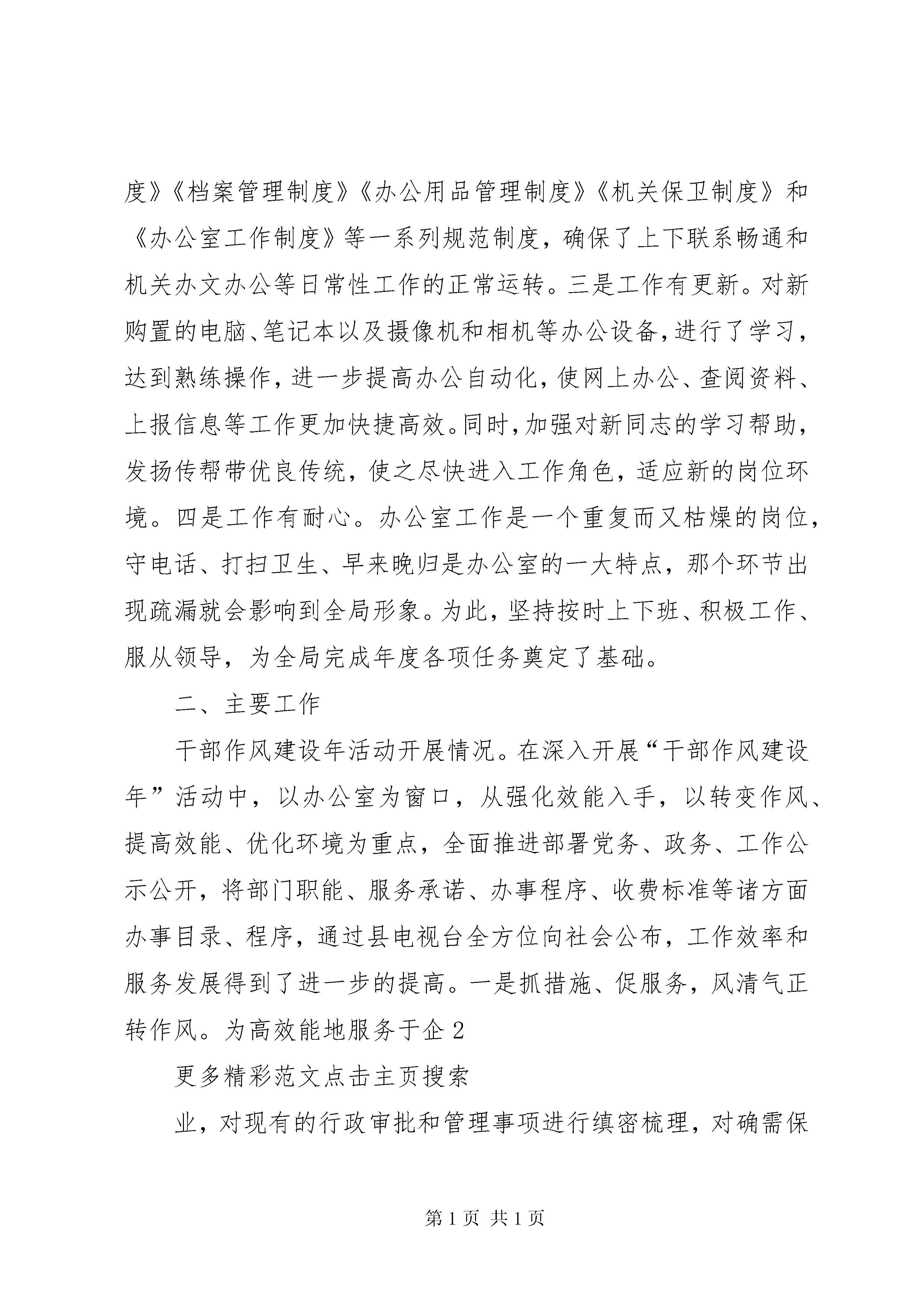 度》《档案管理制度》《办公用品管理制度》《机关保卫制度》和《办公室工作制度》等一系列规范制度，确保了上下联系畅通和机关办文办公等日常性工作的正常运转。三是工作有更新。对新购置的电脑、笔记本以及摄像机和相机等办公设备，进行了学习，达到熟练操作，进一步提高办公自动化，使网上办公、查阅资料、上报信息等工作更加快捷高效。同时，加强对新同志的学习帮助，发扬传帮带优良传统，使之尽快进入工作角色，适应新的岗位环境。四是工作有耐心。办公室工作是一个重复而又枯燥的岗位，守电话、打扫卫生、早来晚归是办公室的一大特点，那个环节出现疏漏就会影响到全局形象。为此，坚持按时上下班、积极工作、服从领导，为全局完成年度各项任务奠定了基础。

二、主要工作

干部作风建设年活动开展情况。在深入开展“干部作风建设年”活动中，以办公室为窗口，从强化效能入手，以转变作风、提高效能、优化环境为重点，全面推进部署党务、政务、工作公示公开，将部门职能、服务承诺、办事程序、收费标准等诸方面办事目录、程序，通过县电视台全方位向社会公布，工作效率和服务发展得到了进一步的提高。一是抓措施、促服务，风清气正转作风。为高效能地服务于企 2

更多精彩范文点击主页搜索

业，对现有的行政审批和管理事项进行缜密梳理，对确需保

第 1 页 共 1 页